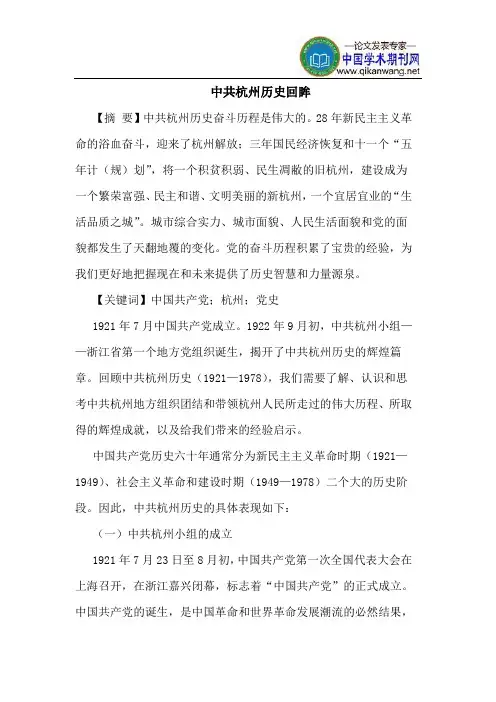 —论文发表专家—
中国学术期刊网
www.qikanwang.net

中共杭州历史回眸

【摘 要】中共杭州历史奋斗历程是伟大的。28年新民主主义革命的浴血奋斗，迎来了杭州解放；三年国民经济恢复和十一个“五年计（规）划”，将一个积贫积弱、民生凋敝的旧杭州，建设成为一个繁荣富强、民主和谐、文明美丽的新杭州，一个宜居宜业的“生活品质之城”。城市综合实力、城市面貌、人民生活面貌和党的面貌都发生了天翻地覆的变化。党的奋斗历程积累了宝贵的经验，为我们更好地把握现在和未来提供了历史智慧和力量源泉。

【关键词】中国共产党；杭州；党史

1921年7月中国共产党成立。1922年9月初，中共杭州小组——浙江省第一个地方党组织诞生，揭开了中共杭州历史的辉煌篇章。回顾中共杭州历史（1921—1978），我们需要了解、认识和思考中共杭州地方组织团结和带领杭州人民所走过的伟大历程、所取得的辉煌成就，以及给我们带来的经验启示。

中国共产党历史六十年通常分为新民主主义革命时期（1921—1949）、社会主义革命和建设时期（1949—1978）二个大的历史阶段。因此，中共杭州历史的具体表现如下：

（一）中共杭州小组的成立

1921年7月23日至8月初，中国共产党第一次全国代表大会在上海召开，在浙江嘉兴闭幕，标志着“中国共产党”的正式成立。中国共产党的诞生，是中国革命和世界革命发展潮流的必然结果，